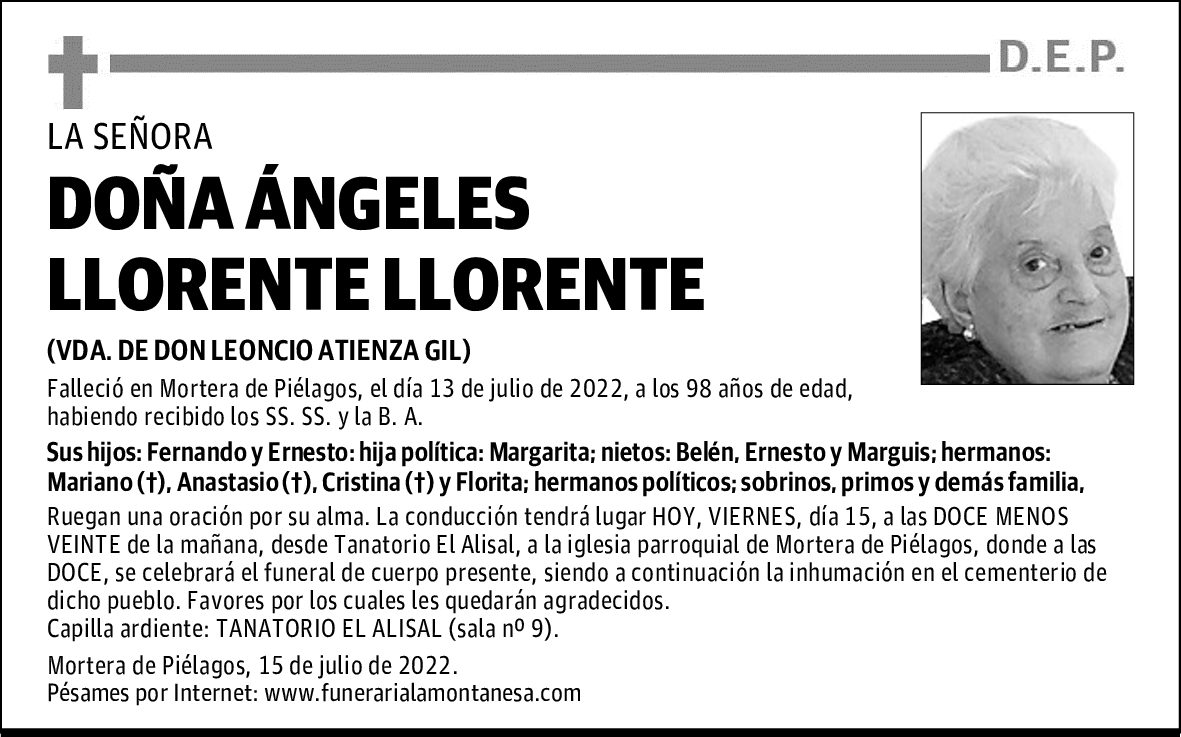 D.E.P.

LA SEÑORA

DOÑA ÁNGELES LLORENTE LLORENTE

(VDA. DE DON LEONCIO ATIENZA GIL)

Falleció en Mortera de Piélagos, el día 13 de julio de 2022, a los 98 años de edad, habiendo recibido los SS. SS. y la B. A.

Sus hijos: Fernando y Ernesto: hija política: Margarita; nietos: Belén, Ernesto y Marguis; hermanos: Mariano (†), Anastasio (†), Cristina (†) y Florita; hermanos políticos; sobrinos, primos y demás familia,

Ruegan una oración por su alma. La conducción tendrá lugar HOY, VIERNES, día 15, a las DOCE MENOS VEINTE de la mañana, desde Tanatorio El Alisal, a la iglesia parroquial de Mortera de Piélagos, donde a las DOCE, se celebrará el funeral de cuerpo presente, siendo a continuación la inhumación en el cementerio de dicho pueblo. Favores por los cuales les quedarán agradecidos.
Capilla ardiente: TANATORIO EL ALISAL (sala nº 9).

Mortera de Piélagos, 15 de julio de 2022.
Pésames por Internet: www.funerarialamontanesa.com